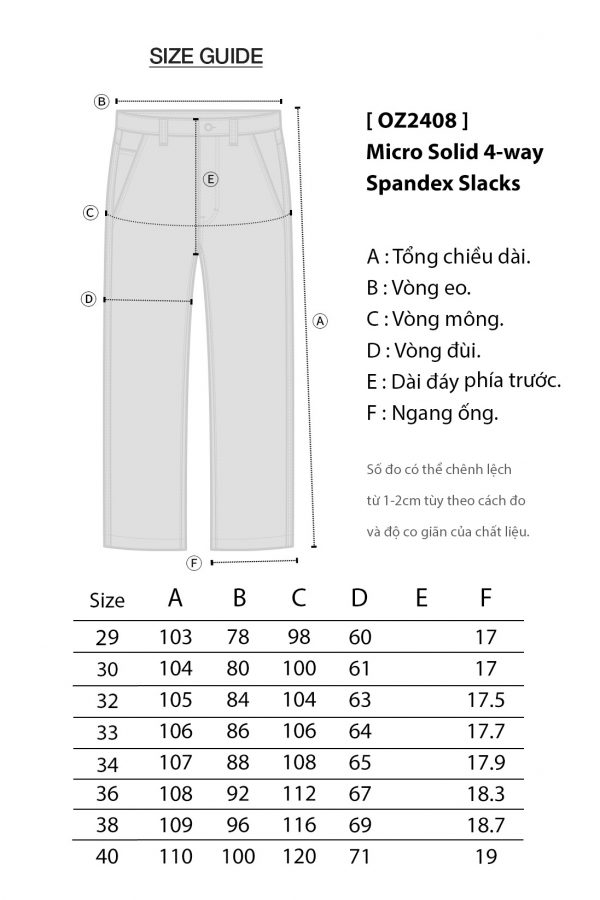 SIZE GUIDE

B
E
C
D
A
F

[ OZ2408 ]
Micro Solid 4-way Spandex Slacks

A : Tổng chiều dài.
B : Vòng eo.
C : Vòng mông.
D : Vòng đùi.
E : Dài đáy phía trước.
F : Ngang ống.

Số đo có thể chênh lệch từ 1-2cm tùy theo cách đo và độ co giãn của chất liệu.

| Size | A | B | C | D | E | F |
|---|---|---|---|---|---|---|
| 29 | 103 | 78 | 98 | 60 | | 17 |
| 30 | 104 | 80 | 100 | 61 | | 17 |
| 32 | 105 | 84 | 104 | 63 | | 17.5 |
| 33 | 106 | 86 | 106 | 64 | | 17.7 |
| 34 | 107 | 88 | 108 | 65 | | 17.9 |
| 36 | 108 | 92 | 112 | 67 | | 18.3 |
| 38 | 109 | 96 | 116 | 69 | | 18.7 |
| 40 | 110 | 100 | 120 | 71 | | 19 |